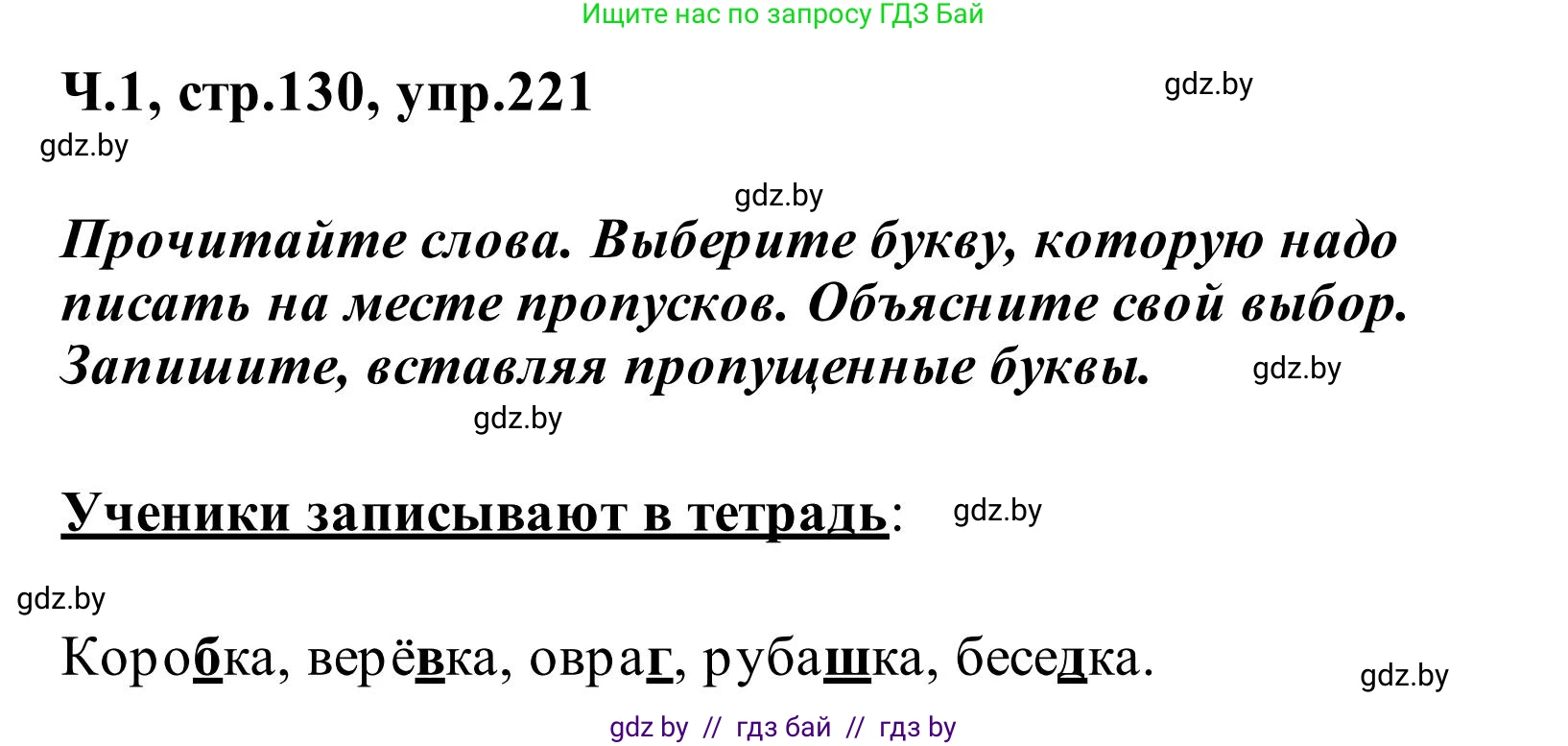 Ищите нас по запросу ГДЗ Бай

Ч.1, стр.130, упр.221

gdz.by

gdz.by

gdz.by

Прочитайте слова. Выберите букву, которую надо писать на месте пропусков. Объясните свой выбор. Запишите, вставляя пропущенные буквы.

gdz.by

gdz.by

Ученики записывают в тетрадь:

gdz.by

gdz.by

Коробка, верёвка, овраг, рубашка, беседка.

gdz.by

gdz by // гдз бай // гдз by